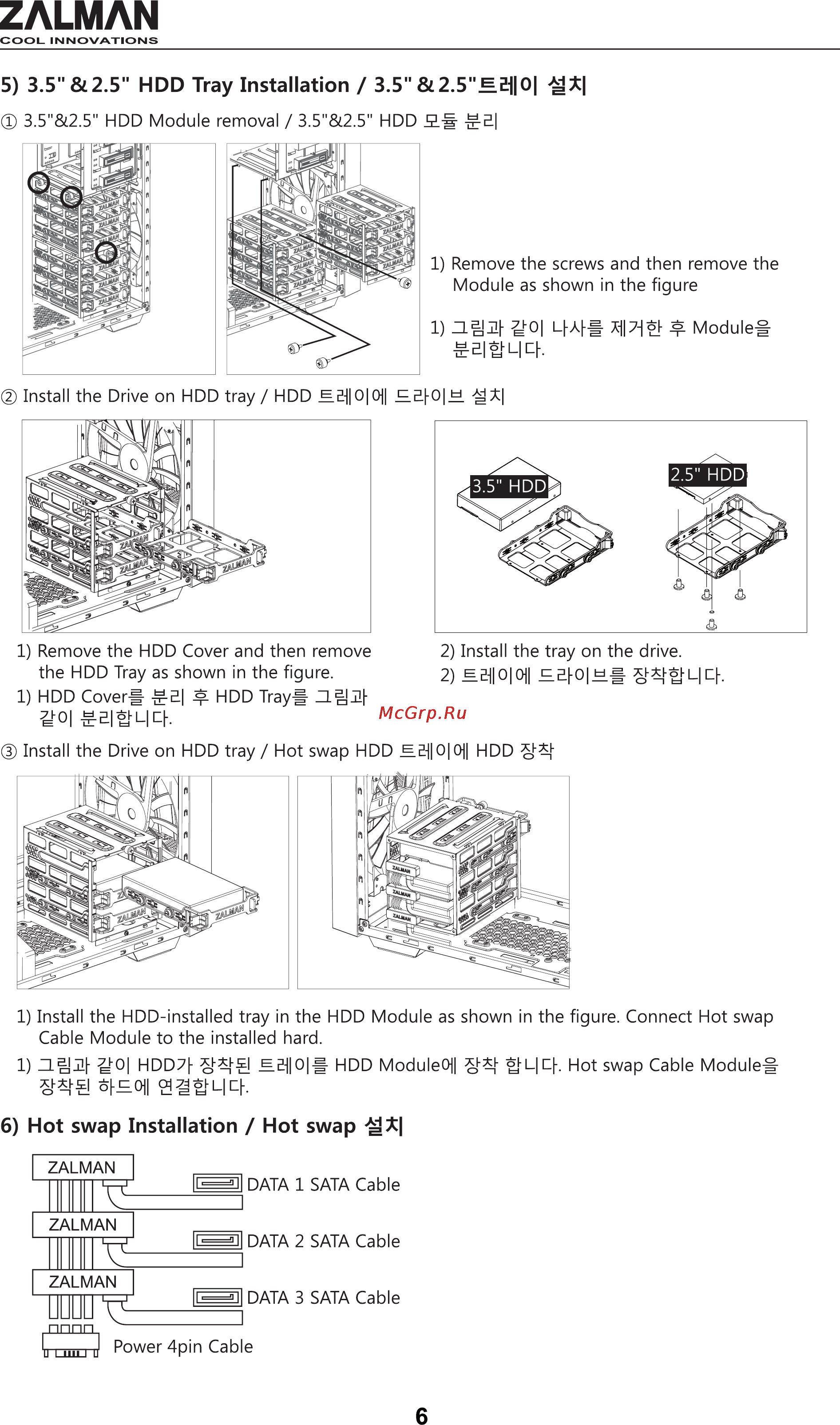 ZALMAN
COOL INNOVATIONS

5) 3.5" & 2.5" HDD Tray Installation / 3.5" & 2.5"트레이 설치

① 3.5"&2.5" HDD Module removal / 3.5"&2.5" HDD 모듈 분리

1) Remove the screws and then remove the Module as shown in the figure

1) 그림과 같이 나사를 제거한 후 Module을 분리합니다.

② Install the Drive on HDD tray / HDD 트레이에 드라이브 설치

3.5" HDD

2.5" HDD

1) Remove the HDD Cover and then remove the HDD Tray as shown in the figure.

1) HDD Cover를 분리 후 HDD Tray를 그림과 같이 분리합니다.

2) Install the tray on the drive.

2) 트레이에 드라이브를 장착합니다.

McGrp.Ru

③ Install the Drive on HDD tray / Hot swap HDD 트레이에 HDD 장착

1) Install the HDD-installed tray in the HDD Module as shown in the figure. Connect Hot swap Cable Module to the installed hard.

1) 그림과 같이 HDD가 장착된 트레이를 HDD Module에 장착 합니다. Hot swap Cable Module을 장착된 하드에 연결합니다.

6) Hot swap Installation / Hot swap 설치

ZALMAN
DATA 1 SATA Cable
ZALMAN
DATA 2 SATA Cable
ZALMAN
DATA 3 SATA Cable
Power 4pin Cable

6